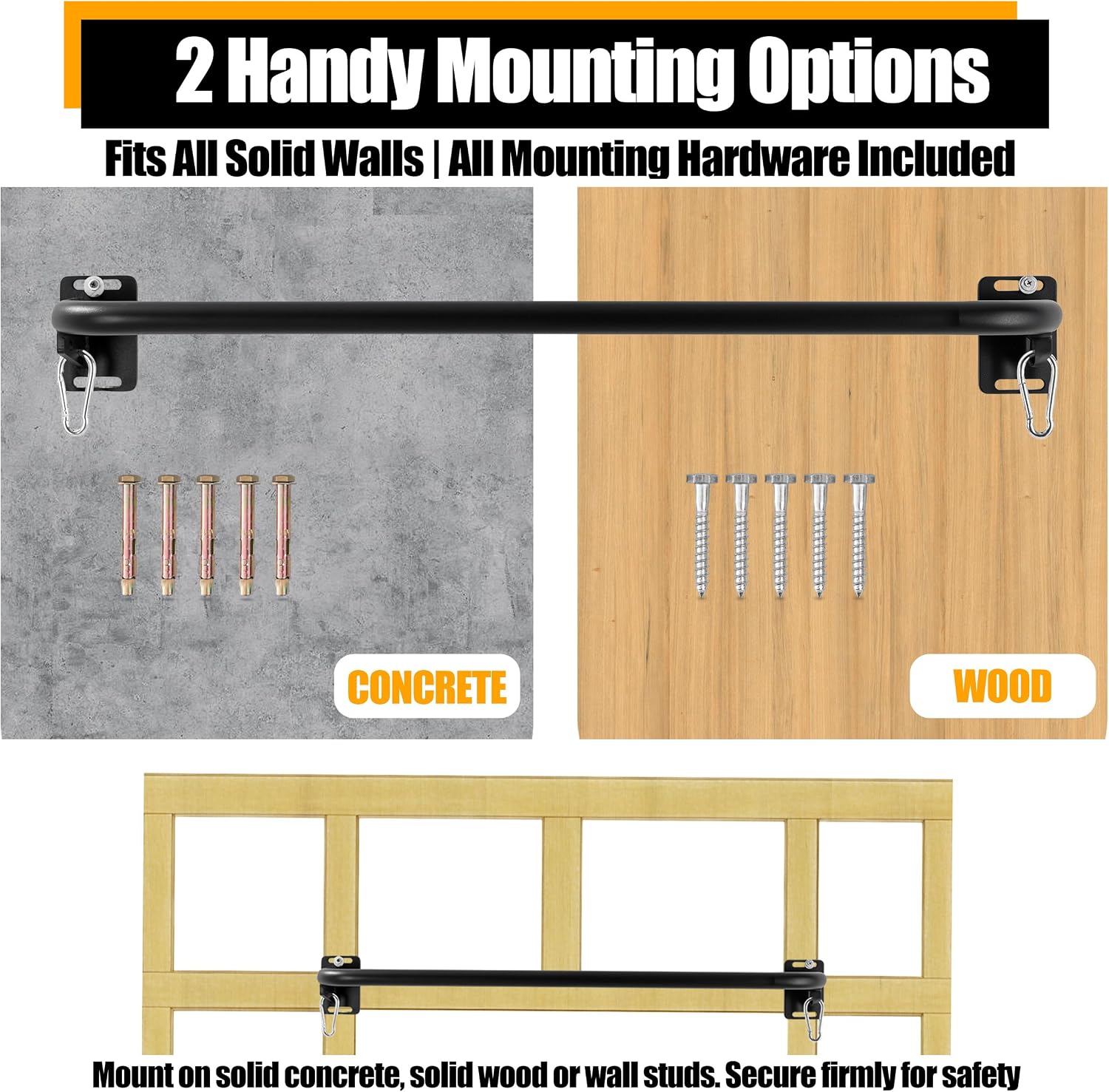 2 Handy Mounting Options

Fits All Solid Walls | All Mounting Hardware Included

CONCRETE

WOOD

Mount on solid concrete, solid wood or wall studs. Secure firmly for safety